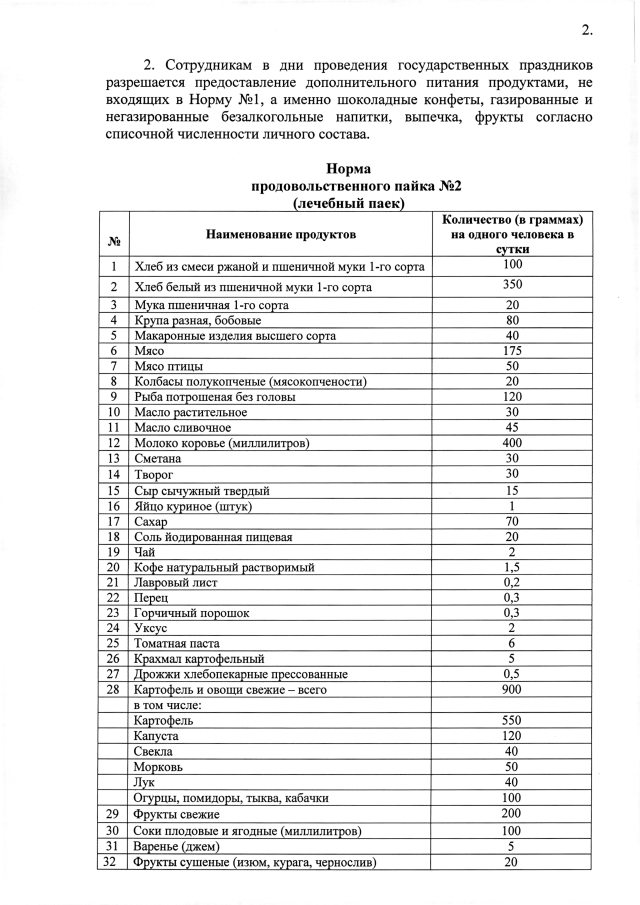 2.

2. Сотрудникам в дни проведения государственных праздников разрешается предоставление дополнительного питания продуктами, не входящих в Норму №1, а именно шоколадные конфеты, газированные и негазированные безалкогольные напитки, выпечка, фрукты согласно списочной численности личного состава.

Норма
продовольственного пайка №2
(лечебный паек)

| № | Наименование продуктов | Количество (в граммах) на одного человека в сутки |
|---|---|---|
| 1 | Хлеб из смеси ржаной и пшеничной муки 1-го сорта | 100 |
| 2 | Хлеб белый из пшеничной муки 1-го сорта | 350 |
| 3 | Мука пшеничная 1-го сорта | 20 |
| 4 | Крупа разная, бобовые | 80 |
| 5 | Макаронные изделия высшего сорта | 40 |
| 6 | Мясо | 175 |
| 7 | Мясо птицы | 50 |
| 8 | Колбасы полукопченые (мясокопчености) | 20 |
| 9 | Рыба потрошеная без головы | 120 |
| 10 | Масло растительное | 30 |
| 11 | Масло сливочное | 45 |
| 12 | Молоко коровье (миллилитров) | 400 |
| 13 | Сметана | 30 |
| 14 | Творог | 30 |
| 15 | Сыр сычужный твердый | 15 |
| 16 | Яйцо куриное (штук) | 1 |
| 17 | Сахар | 70 |
| 18 | Соль йодированная пищевая | 20 |
| 19 | Чай | 2 |
| 20 | Кофе натуральный растворимый | 1,5 |
| 21 | Лавровый лист | 0,2 |
| 22 | Перец | 0,3 |
| 23 | Горчичный порошок | 0,3 |
| 24 | Уксус | 2 |
| 25 | Томатная паста | 6 |
| 26 | Крахмал картофельный | 5 |
| 27 | Дрожжи хлебопекарные прессованные | 0,5 |
| 28 | Картофель и овощи свежие – всего | 900 |
| | в том числе: | |
| | Картофель | 550 |
| | Капуста | 120 |
| | Свекла | 40 |
| | Морковь | 50 |
| | Лук | 40 |
| | Огурцы, помидоры, тыква, кабачки | 100 |
| 29 | Фрукты свежие | 200 |
| 30 | Соки плодовые и ягодные (миллилитров) | 100 |
| 31 | Варенье (джем) | 5 |
| 32 | Фрукты сушеные (изюм, курага, чернослив) | 20 |